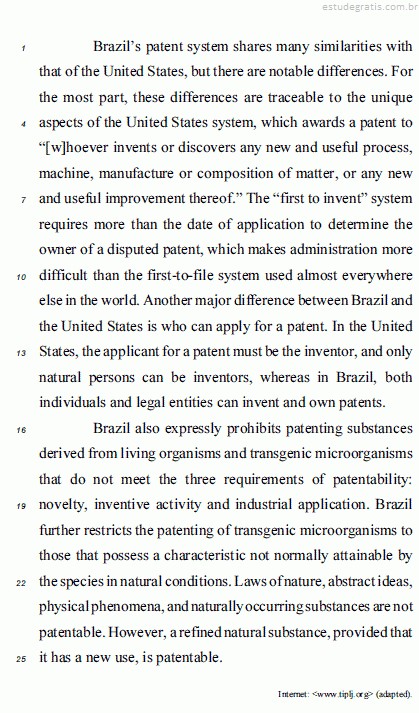 estudegratis.com.br

1 Brazil's patent system shares many similarities with that of the United States, but there are notable differences. For the most part, these differences are traceable to the unique 4 aspects of the United States system, which awards a patent to "[w]hoever invents or discovers any new and useful process, machine, manufacture or composition of matter, or any new 7 and useful improvement thereof." The "first to invent" system requires more than the date of application to determine the owner of a disputed patent, which makes administration more 10 difficult than the first-to-file system used almost everywhere else in the world. Another major difference between Brazil and the United States is who can apply for a patent. In the United 13 States, the applicant for a patent must be the inventor, and only natural persons can be inventors, whereas in Brazil, both individuals and legal entities can invent and own patents.

16 Brazil also expressly prohibits patenting substances derived from living organisms and transgenic microorganisms that do not meet the three requirements of patentability: 19 novelty, inventive activity and industrial application. Brazil further restricts the patenting of transgenic microorganisms to those that possess a characteristic not normally attainable by 22 the species in natural conditions. Laws of nature, abstract ideas, physical phenomena, and naturally occurring substances are not patentable. However, a refined natural substance, provided that 25 it has a new use, is patentable.

Internet: <www.tiplj.org> (adapted).